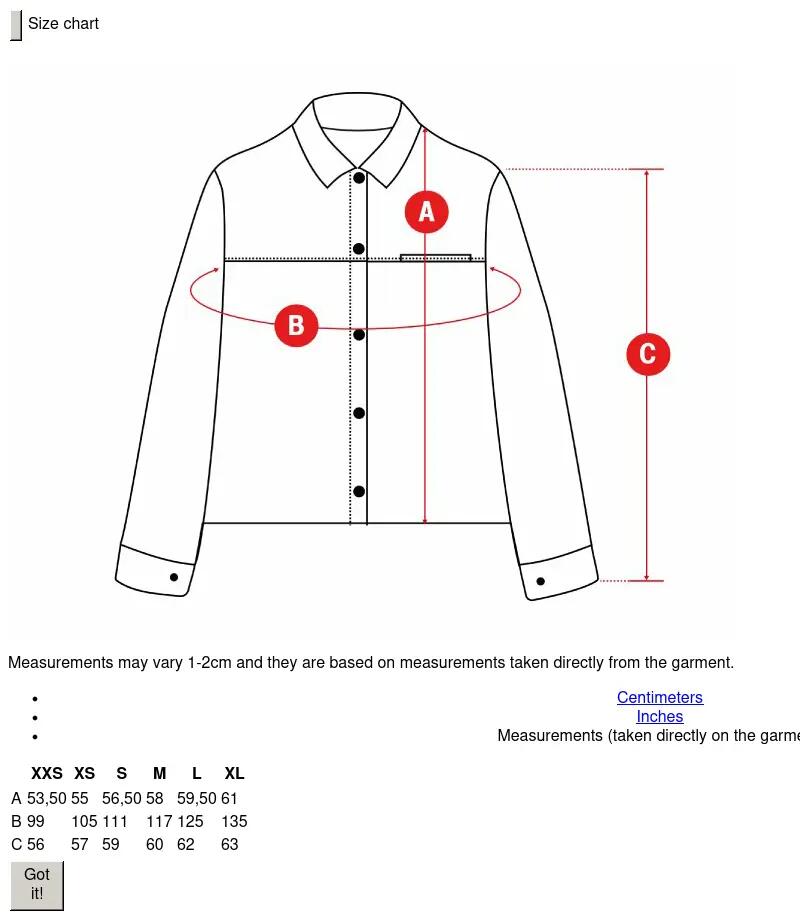 Size chart

A

B

C

Measurements may vary 1-2cm and they are based on measurements taken directly from the garment.

- Centimeters
- Inches
- Measurements (taken directly on the garme

| | XXS | XS | S | M | L | XL |
|---|---|---|---|---|---|---|
| A | 53,50 | 55 | 56,50 | 58 | 59,50 | 61 |
| B | 99 | 105 | 111 | 117 | 125 | 135 |
| C | 56 | 57 | 59 | 60 | 62 | 63 |

Got it!